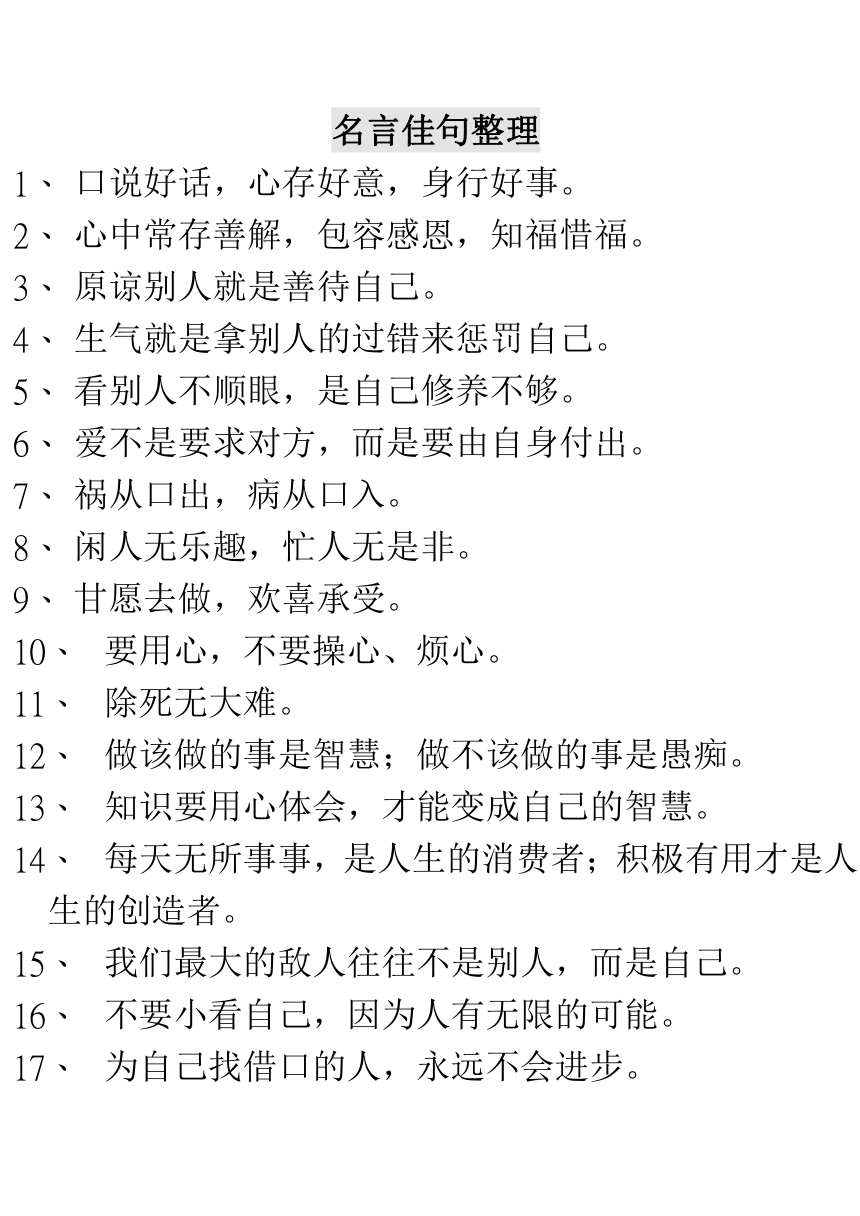 名言佳句整理

1、口说好话，心存好意，身行好事。

2、心中常存善解，包容感恩，知福惜福。

3、原谅别人就是善待自己。

4、生气就是拿别人的过错来惩罚自己。

5、看别人不顺眼，是自己修养不够。

6、爱不是要求对方，而是要由自身付出。

7、祸从口出，病从口入。

8、闲人无乐趣，忙人无是非。

9、甘愿去做，欢喜承受。

10、要用心，不要操心、烦心。

11、除死无大难。

12、做该做的事是智慧；做不该做的事是愚痴。

13、知识要用心体会，才能变成自己的智慧。

14、每天无所事事，是人生的消费者；积极有用才是人生的创造者。

15、我们最大的敌人往往不是别人，而是自己。

16、不要小看自己，因为人有无限的可能。

17、为自己找借口的人，永远不会进步。